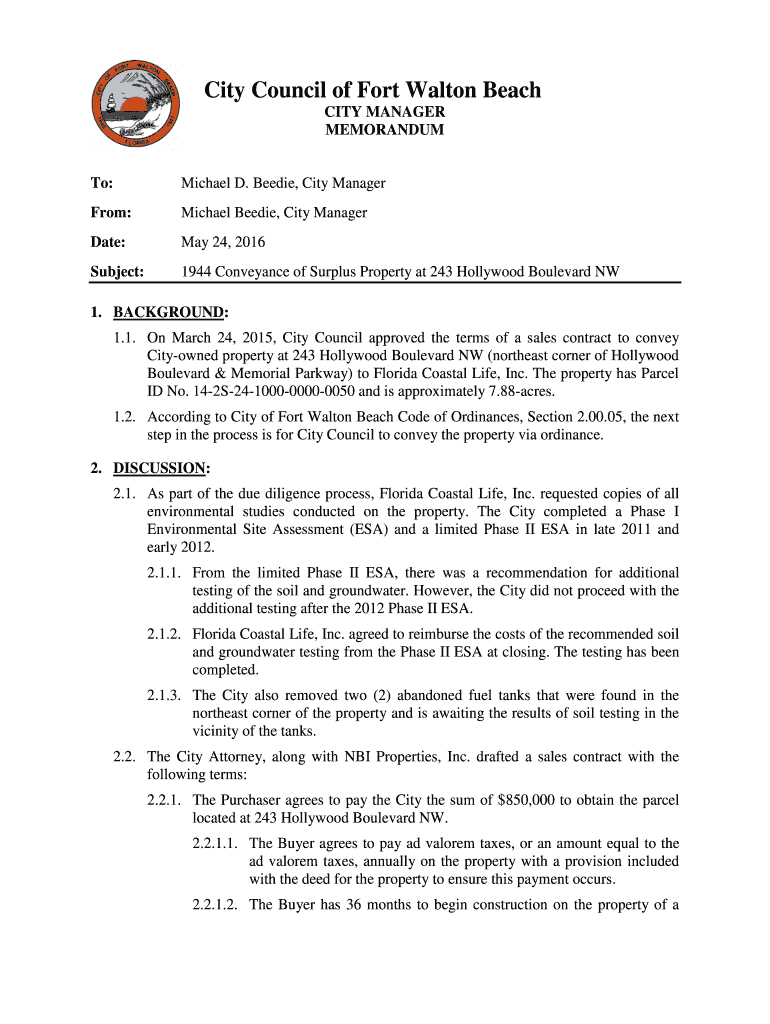 City Council of Fort Walton Beach
CITY MANAGER
MEMORANDUM

To: Michael D. Beedie, City Manager

From: Michael Beedie, City Manager

Date: May 24, 2016

Subject: 1944 Conveyance of Surplus Property at 243 Hollywood Boulevard NW

1. BACKGROUND:

1.1. On March 24, 2015, City Council approved the terms of a sales contract to convey City-owned property at 243 Hollywood Boulevard NW (northeast corner of Hollywood Boulevard & Memorial Parkway) to Florida Coastal Life, Inc. The property has Parcel ID No. 14-2S-24-1000-0000-0050 and is approximately 7.88-acres.

1.2. According to City of Fort Walton Beach Code of Ordinances, Section 2.00.05, the next step in the process is for City Council to convey the property via ordinance.

2. DISCUSSION:

2.1. As part of the due diligence process, Florida Coastal Life, Inc. requested copies of all environmental studies conducted on the property. The City completed a Phase I Environmental Site Assessment (ESA) and a limited Phase II ESA in late 2011 and early 2012.

2.1.1. From the limited Phase II ESA, there was a recommendation for additional testing of the soil and groundwater. However, the City did not proceed with the additional testing after the 2012 Phase II ESA.

2.1.2. Florida Coastal Life, Inc. agreed to reimburse the costs of the recommended soil and groundwater testing from the Phase II ESA at closing. The testing has been completed.

2.1.3. The City also removed two (2) abandoned fuel tanks that were found in the northeast corner of the property and is awaiting the results of soil testing in the vicinity of the tanks.

2.2. The City Attorney, along with NBI Properties, Inc. drafted a sales contract with the following terms:

2.2.1. The Purchaser agrees to pay the City the sum of $850,000 to obtain the parcel located at 243 Hollywood Boulevard NW.

2.2.1.1. The Buyer agrees to pay ad valorem taxes, or an amount equal to the ad valorem taxes, annually on the property with a provision included with the deed for the property to ensure this payment occurs.

2.2.1.2. The Buyer has 36 months to begin construction on the property of a